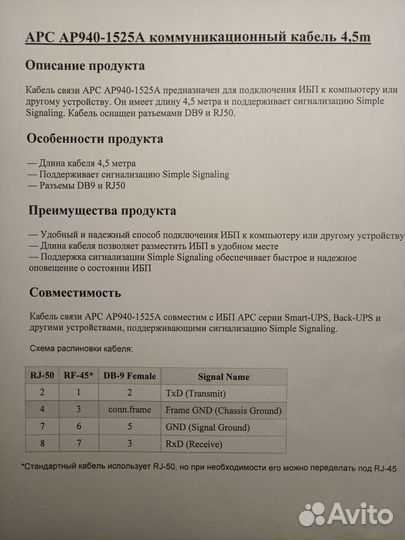 APC AP940-1525A коммуникационный кабель 4,5m

Описание продукта

Кабель связи APC AP940-1525A предназначен для подключения ИБП к компьютеру или другому устройству. Он имеет длину 4,5 метра и поддерживает сигнализацию Simple Signaling. Кабель оснащен разъемами DB9 и RJ50.

Особенности продукта

— Длина кабеля 4,5 метра
— Поддерживает сигнализацию Simple Signaling
— Разъемы DB9 и RJ50

Преимущества продукта

— Удобный и надежный способ подключения ИБП к компьютеру или другому устройству
— Длина кабеля позволяет разместить ИБП в удобном месте
— Поддержка сигнализации Simple Signaling обеспечивает быстрое и надежное оповещение о состоянии ИБП

Совместимость

Кабель связи APC AP940-1525A совместим с ИБП APC серии Smart-UPS, Back-UPS и другими устройствами, поддерживающими сигнализацию Simple Signaling.

Схема распиновки кабеля:

| RJ-50 | RF-45* | DB-9 Female | Signal Name |
|---|---|---|---|
| 2 | 1 | 2 | TxD (Transmit) |
| 4 | 3 | conn.frame | Frame GND (Chassis Ground) |
| 7 | 6 | 5 | GND (Signal Ground) |
| 8 | 7 | 3 | RxD (Receive) |

*Стандартный кабель использует RJ-50, но при необходимости его можно переделать под RJ-45

Avito